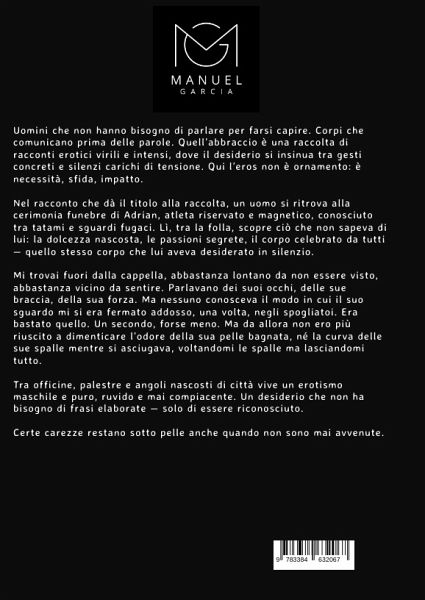 MANUEL
GARCIA

Uomini che non hanno bisogno di parlare per farsi capire. Corpi che comunicano prima delle parole. Quell'abbraccio è una raccolta di racconti erotici virili e intensi, dove il desiderio si insinua tra gesti concreti e silenzi carichi di tensione. Qui l'eros non è ornamento: è necessità, sfida, impatto.

Nel racconto che dà il titolo alla raccolta, un uomo si ritrova alla cerimonia funebre di Adrian, atleta riservato e magnetico, conosciuto tra tatami e sguardi fugaci. Lì, tra la folla, scopre ciò che non sapeva di lui: la dolcezza nascosta, le passioni segrete, il corpo celebrato da tutti — quello stesso corpo che lui aveva desiderato in silenzio.

Mi trovai fuori dalla cappella, abbastanza lontano da non essere visto, abbastanza vicino da sentire. Parlavano dei suoi occhi, delle sue braccia, della sua forza. Ma nessuno conosceva il modo in cui il suo sguardo mi si era fermato addosso, una volta, negli spogliatoi. Era bastato quello. Un secondo, forse meno. Ma da allora non ero più riuscito a dimenticare l'odore della sua pelle bagnata, né la curva delle sue spalle mentre si asciugava, voltandomi le spalle ma lasciandomi tutto.

Tra officine, palestre e angoli nascosti di città vive un erotismo maschile e puro, ruvido e mai compiacente. Un desiderio che non ha bisogno di frasi elaborate — solo di essere riconosciuto.

Certe carezze restano sotto pelle anche quando non sono mai avvenute.

9 783384 632067